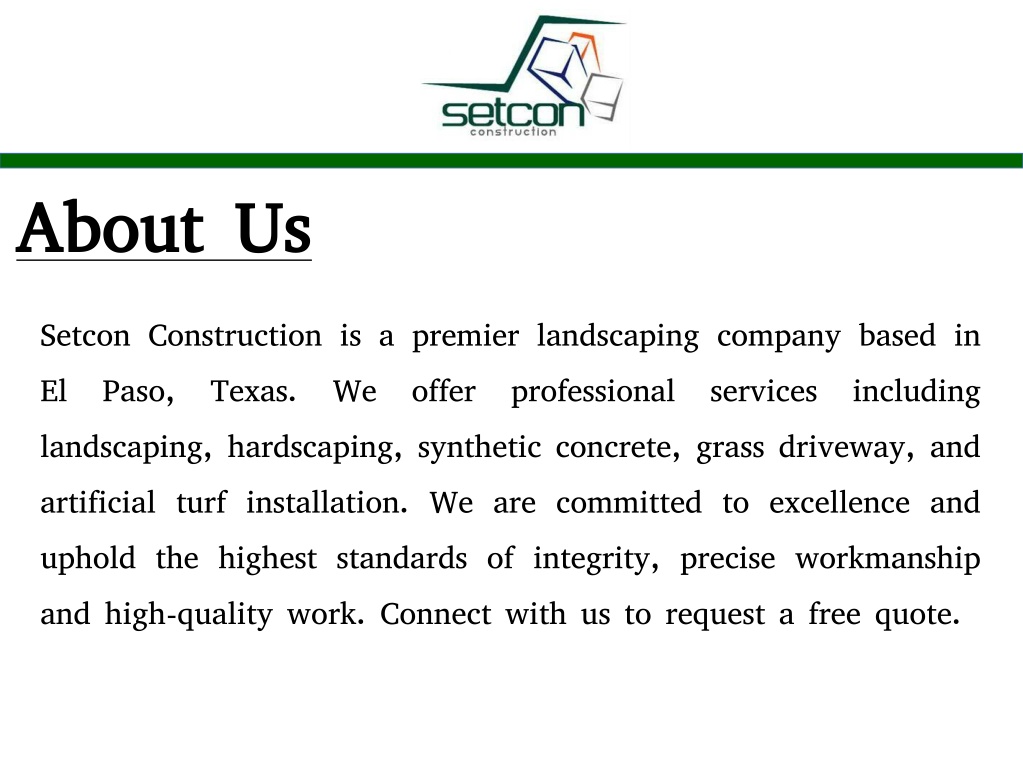 setcon
construction

About Us

Setcon Construction is a premier landscaping company based in El Paso, Texas. We offer professional services including landscaping, hardscaping, synthetic concrete, grass driveway, and artificial turf installation. We are committed to excellence and uphold the highest standards of integrity, precise workmanship and high-quality work. Connect with us to request a free quote.